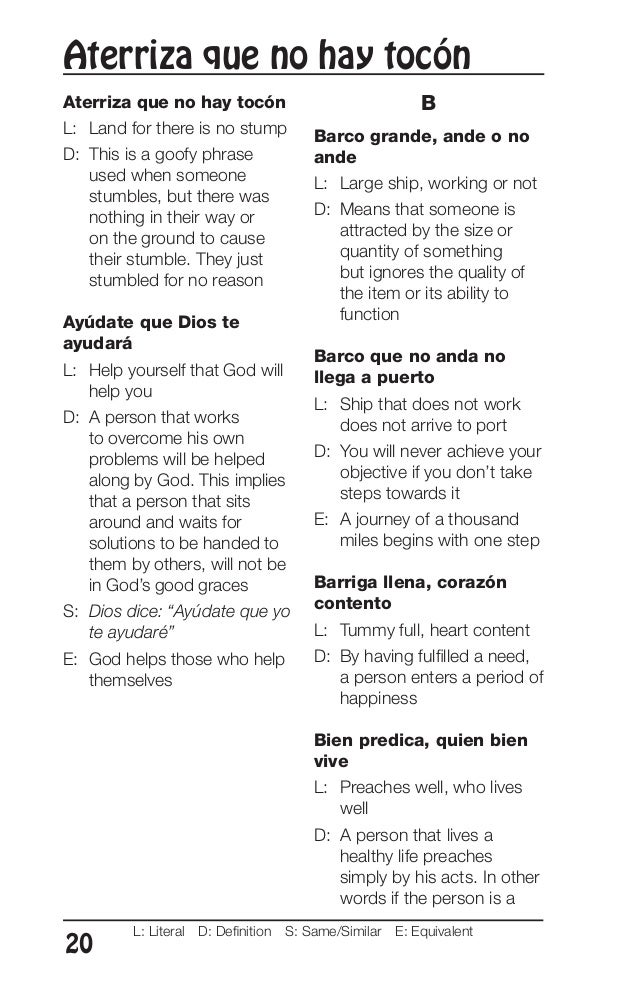 Aterriza que no hay tocón

Aterriza que no hay tocón
L: Land for there is no stump
D: This is a goofy phrase used when someone stumbles, but there was nothing in their way or on the ground to cause their stumble. They just stumbled for no reason

Ayúdate que Dios te ayudará
L: Help yourself that God will help you
D: A person that works to overcome his own problems will be helped along by God. This implies that a person that sits around and waits for solutions to be handed to them by others, will not be in God's good graces
S: Dios dice: "Ayúdate que yo te ayudaré"
E: God helps those who help themselves

B

Barco grande, ande o no ande
L: Large ship, working or not
D: Means that someone is attracted by the size or quantity of something but ignores the quality of the item or its ability to function

Barco que no anda no llega a puerto
L: Ship that does not work does not arrive to port
D: You will never achieve your objective if you don't take steps towards it
E: A journey of a thousand miles begins with one step

Barriga llena, corazón contento
L: Tummy full, heart content
D: By having fulfilled a need, a person enters a period of happiness

Bien predica, quien bien vive
L: Preaches well, who lives well
D: A person that lives a healthy life preaches simply by his acts. In other words if the person is a

20 L: Literal D: Definition S: Same/Similar E: Equivalent